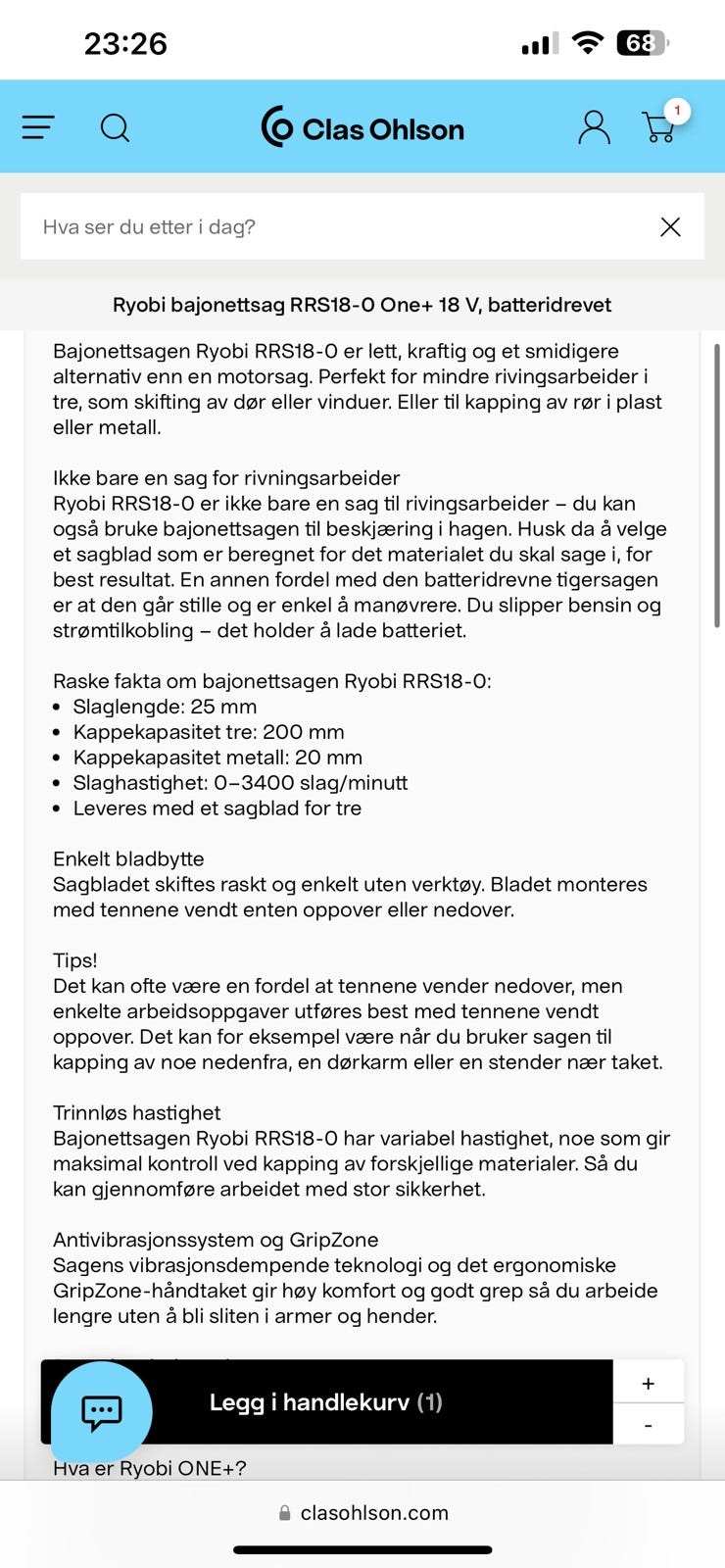 23:26

68

Clas Ohlson

1

Hva ser du etter i dag?

Ryobi bajonettsag RRS18-0 One+ 18 V, batteridrevet

Bajonettsagen Ryobi RRS18-0 er lett, kraftig og et smidigere alternativ enn en motorsag. Perfekt for mindre rivingsarbeider i tre, som skifting av dør eller vinduer. Eller til kapping av rør i plast eller metall.

Ikke bare en sag for rivningsarbeider
Ryobi RRS18-0 er ikke bare en sag til rivingsarbeider – du kan også bruke bajonettsagen til beskjæring i hagen. Husk da å velge et sagblad som er beregnet for det materialet du skal sage i, for best resultat. En annen fordel med den batteridrevne tigersagen er at den går stille og er enkel å manøvrere. Du slipper bensin og strømtilkobling – det holder å lade batteriet.

Raske fakta om bajonettsagen Ryobi RRS18-0:
• Slaglengde: 25 mm
• Kappekapasitet tre: 200 mm
• Kappekapasitet metall: 20 mm
• Slaghastighet: 0–3400 slag/minutt
• Leveres med et sagblad for tre

Enkelt bladbytte
Sagbladet skiftes raskt og enkelt uten verktøy. Bladet monteres med tennene vendt enten oppover eller nedover.

Tips!
Det kan ofte være en fordel at tennene vender nedover, men enkelte arbeidsoppgaver utføres best med tennene vendt oppover. Det kan for eksempel være når du bruker sagen til kapping av noe nedenfra, en dørkarm eller en stender nær taket.

Trinnløs hastighet
Bajonettsagen Ryobi RRS18-0 har variabel hastighet, noe som gir maksimal kontroll ved kapping av forskjellige materialer. Så du kan gjennomføre arbeidet med stor sikkerhet.

Antivibrasjonssystem og GripZone
Sagens vibrasjonsdempende teknologi og det ergonomiske GripZone-håndtaket gir høy komfort og godt grep så du arbeide lengre uten å bli sliten i armer og hender.

Legg i handlekurv (1)

+

-

Hva er Ryobi ONE+?

clasohlson.com